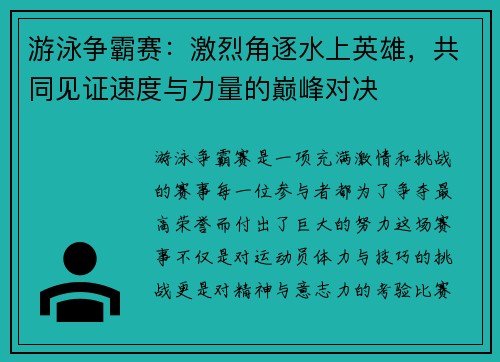 游泳争霸赛：激烈角逐水上英雄，共同见证速度与力量的巅峰对决

游泳争霸赛是一项充满激情和挑战的赛事每一位参与者都为了争夺最高荣誉而付出了巨大的努力这场赛事不仅是对运动员体力与技巧的挑战更是对精神与意志力的考验比赛